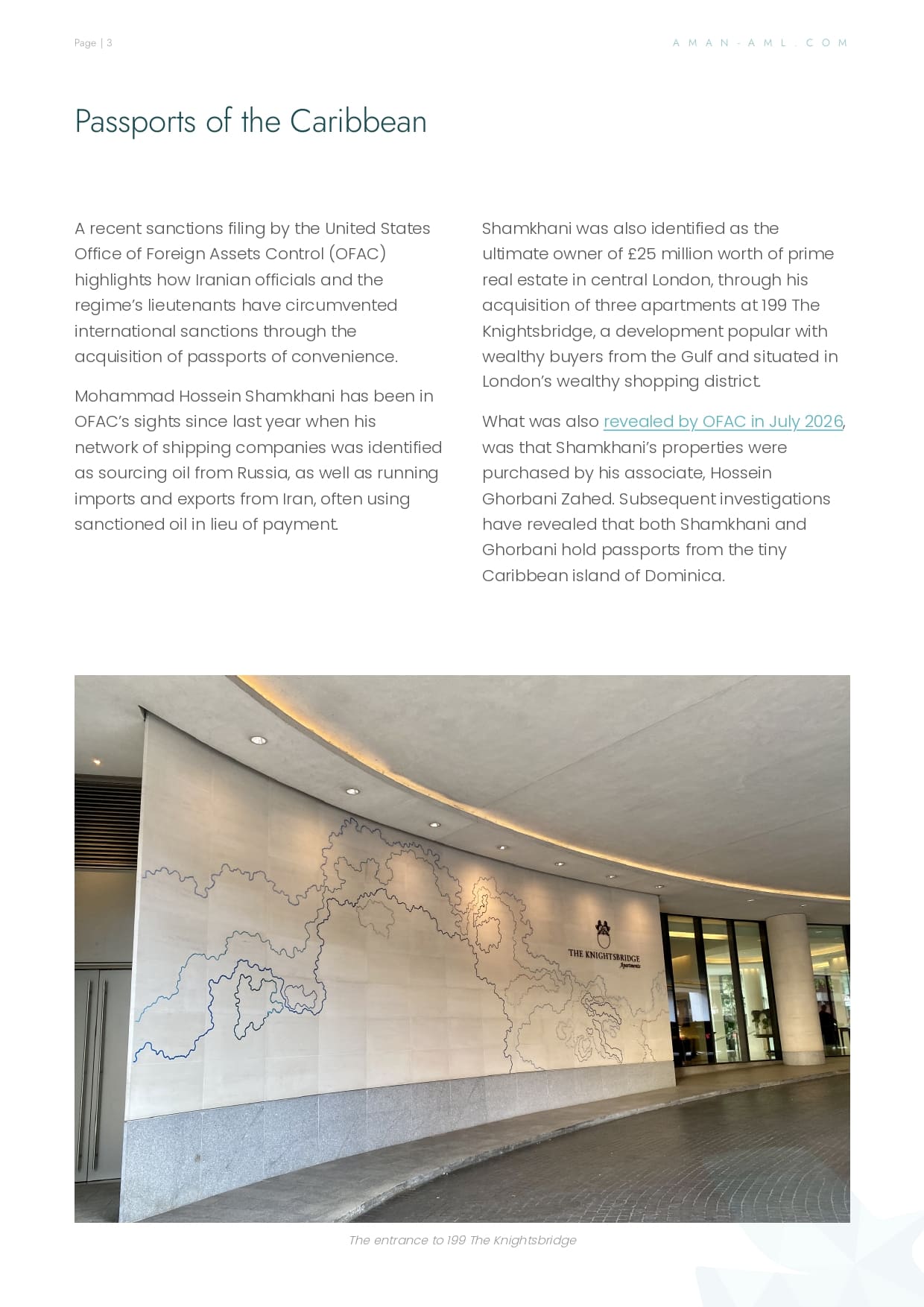 Page | 3

AMAN-AML.COM

Passports of the Caribbean

A recent sanctions filing by the United States Office of Foreign Assets Control (OFAC) highlights how Iranian officials and the regime's lieutenants have circumvented international sanctions through the acquisition of passports of convenience.

Mohammad Hossein Shamkhani has been in OFAC's sights since last year when his network of shipping companies was identified as sourcing oil from Russia, as well as running imports and exports from Iran, often using sanctioned oil in lieu of payment.

Shamkhani was also identified as the ultimate owner of £25 million worth of prime real estate in central London, through his acquisition of three apartments at 199 The Knightsbridge, a development popular with wealthy buyers from the Gulf and situated in London's wealthy shopping district.

What was also revealed by OFAC in July 2026, was that Shamkhani's properties were purchased by his associate, Hossein Ghorbani Zahed. Subsequent investigations have revealed that both Shamkhani and Ghorbani hold passports from the tiny Caribbean island of Dominica.

THE KNIGHTSBRIDGE
Apartments

The entrance to 199 The Knightsbridge